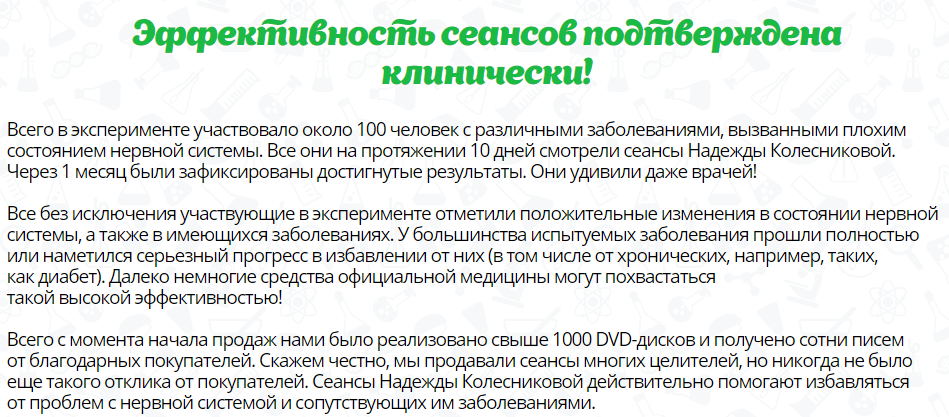 Эффективность сеансов подтверждена клинически!

Всего в эксперименте участвовало около 100 человек с различными заболеваниями, вызванными плохим состоянием нервной системы. Все они на протяжении 10 дней смотрели сеансы Надежды Колесниковой. Через 1 месяц были зафиксированы достигнутые результаты. Они удивили даже врачей!

Все без исключения участвующие в эксперименте отметили положительные изменения в состоянии нервной системы, а также в имеющихся заболеваниях. У большинства испытуемых заболевания прошли полностью или наметился серьезный прогресс в избавлении от них (в том числе от хронических, например, таких, как диабет). Далеко немногие средства официальной медицины могут похвастаться такой высокой эффективностью!

Всего с момента начала продаж нами было реализовано свыше 1000 DVD-дисков и получено сотни писем от благодарных покупателей. Скажем честно, мы продавали сеансы многих целителей, но никогда не было еще такого отклика от покупателей. Сеансы Надежды Колесниковой действительно помогают избавляться от проблем с нервной системой и сопутствующих им заболеваниями.